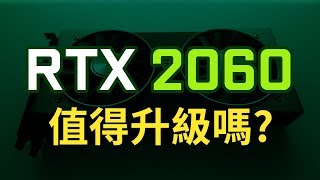 RTX 2060
值得升級嗎?